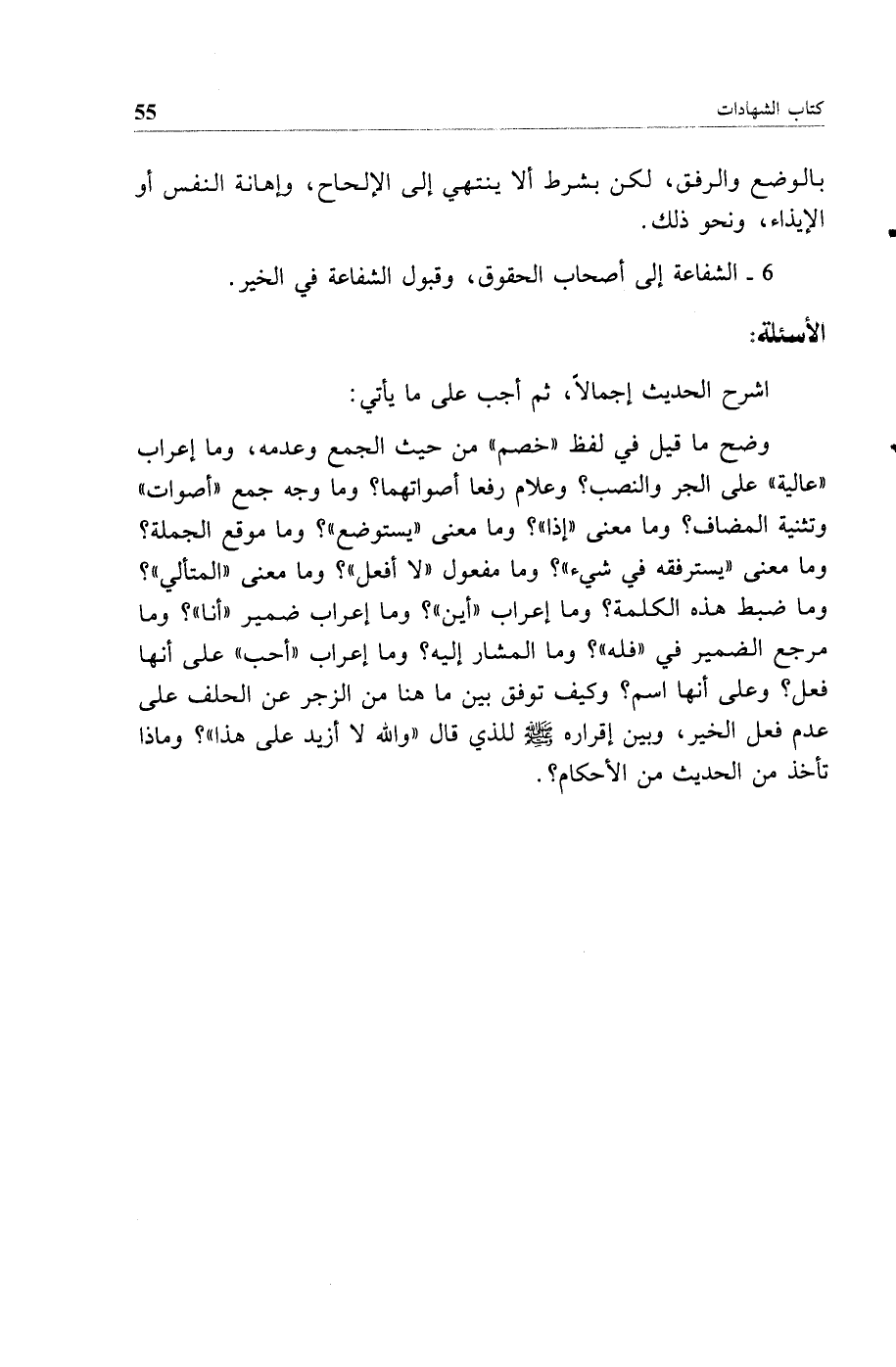 كتاب الشهادات 55

بالوضع والرفق، لكن بشرط ألا ينتهي إلى الإلحاح، وإهانة النفس أو الإيذاء، ونحو ذلك.

6 ـ الشفاعة إلى أصحاب الحقوق، وقبول الشفاعة في الخير.

الأسئلة:

اشرح الحديث إجمالاً، ثم أجب على ما يأتي:

وضح ما قيل في لفظ «خصم» من حيث الجمع وعدمه، وما إعراب «عالية» على الجر والنصب؟ وعلام رفعا أصواتهما؟ وما وجه جمع «أصوات» وتثنية المضاف؟ وما معنى «إذا»؟ وما معنى «يستوضع»؟ وما موقع الجملة؟ وما معنى «يسترفقه في شيء»؟ وما مفعول «لا أفعل»؟ وما معنى «المتألي»؟ وما ضبط هذه الكلمة؟ وما إعراب «أين»؟ وما إعراب ضمير «أنا»؟ وما مرجع الضمير في «فله»؟ وما المشار إليه؟ وما إعراب «أحب» على أنها فعل؟ وعلى أنها اسم؟ وكيف توفق بين ما هنا من الزجر عن الحلف على عدم فعل الخير، وبين إقراره ﷺ للذي قال «والله لا أزيد على هذا»؟ وماذا تأخذ من الحديث من الأحكام؟.